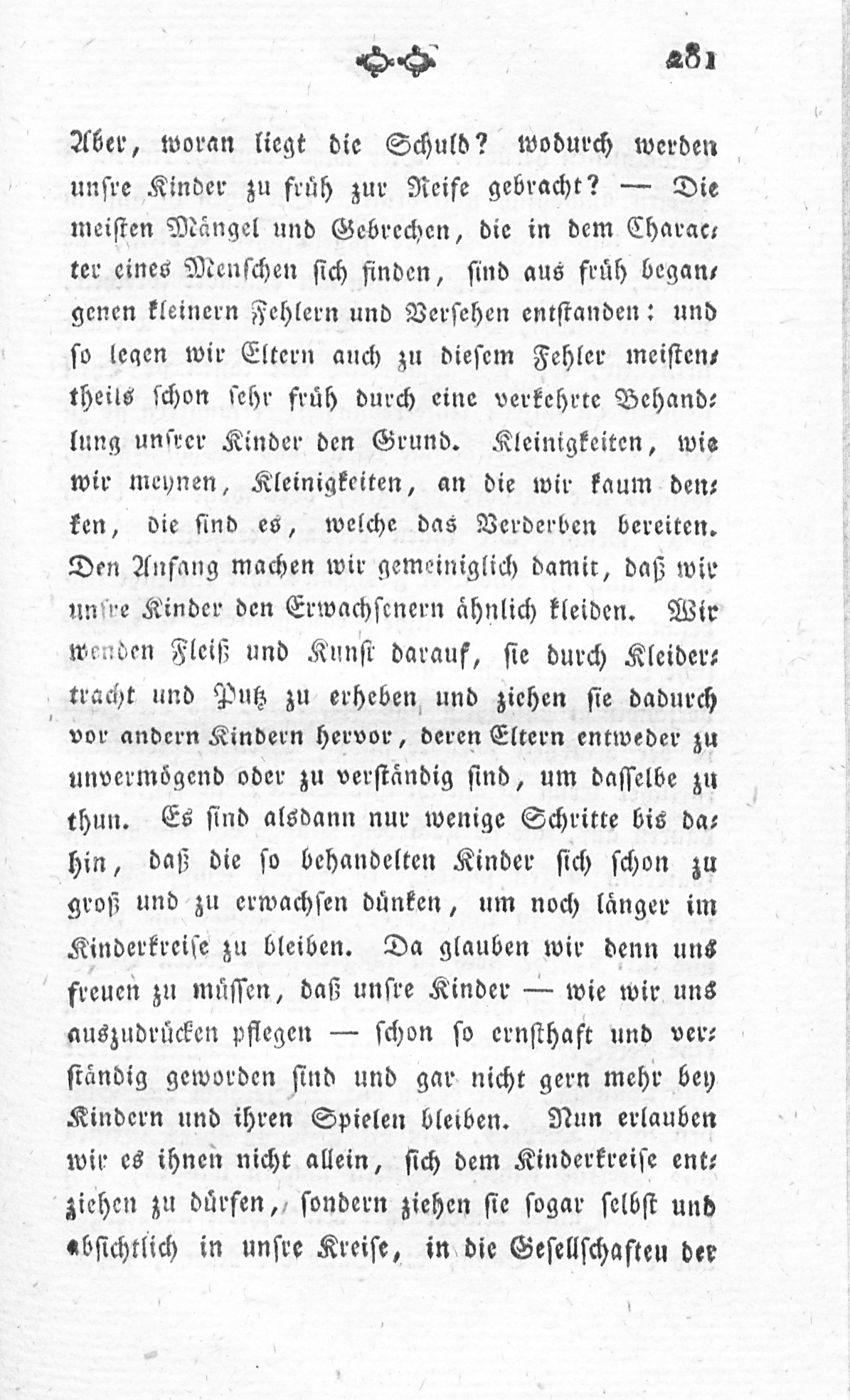 281

Aber, woran liegt die Schuld? wodurch werden unsre Kinder zu früh zur Reife gebracht? — Die meisten Mängel und Gebrechen, die in dem Character eines Menschen sich finden, sind aus früh begangenen kleinern Fehlern und Versehen entstanden: und so legen wir Eltern auch zu diesem Fehler meistentheils schon sehr früh durch eine verkehrte Behandlung unsrer Kinder den Grund. Kleinigkeiten, wie wir meynen, Kleinigkeiten, an die wir kaum denken, die sind es, welche das Verderben bereiten. Den Anfang machen wir gemeiniglich damit, daß wir unsre Kinder den Erwachsenern ähnlich kleiden. Wir wenden Fleiß und Kunst darauf, sie durch Kleidertracht und Putz zu erheben und ziehen sie dadurch vor andern Kindern hervor, deren Eltern entweder zu unvermögend oder zu verständig sind, um dasselbe zu thun. Es sind alsdann nur wenige Schritte bis dahin, daß die so behandelten Kinder sich schon zu groß und zu erwachsen dünken, um noch länger im Kinderkreise zu bleiben. Da glauben wir denn uns freuen zu müssen, daß unsre Kinder — wie wir uns auszudrücken pflegen — schon so ernsthaft und verständig geworden sind und gar nicht gern mehr bey Kindern und ihren Spielen bleiben. Nun erlauben wir es ihnen nicht allein, sich dem Kinderkreise entziehen zu dürfen, sondern ziehen sie sogar selbst und absichtlich in unsre Kreise, in die Gesellschaften der